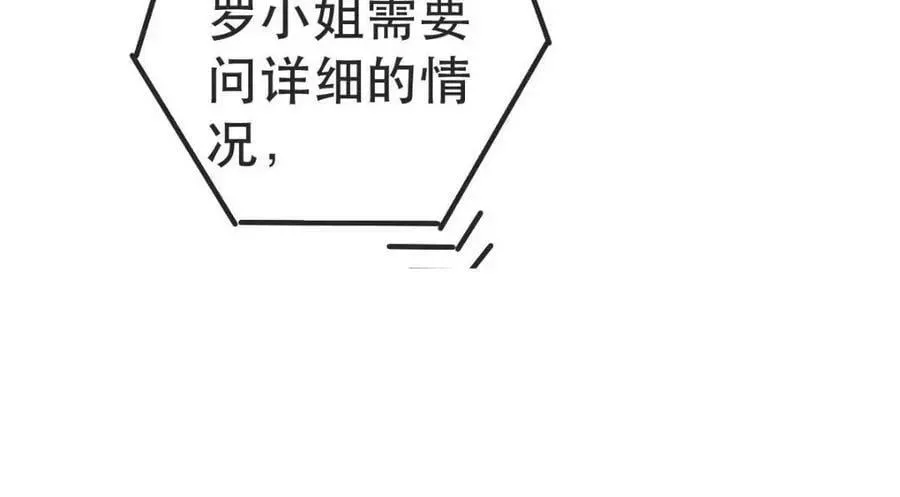 罗小姐需要问详细的情况，